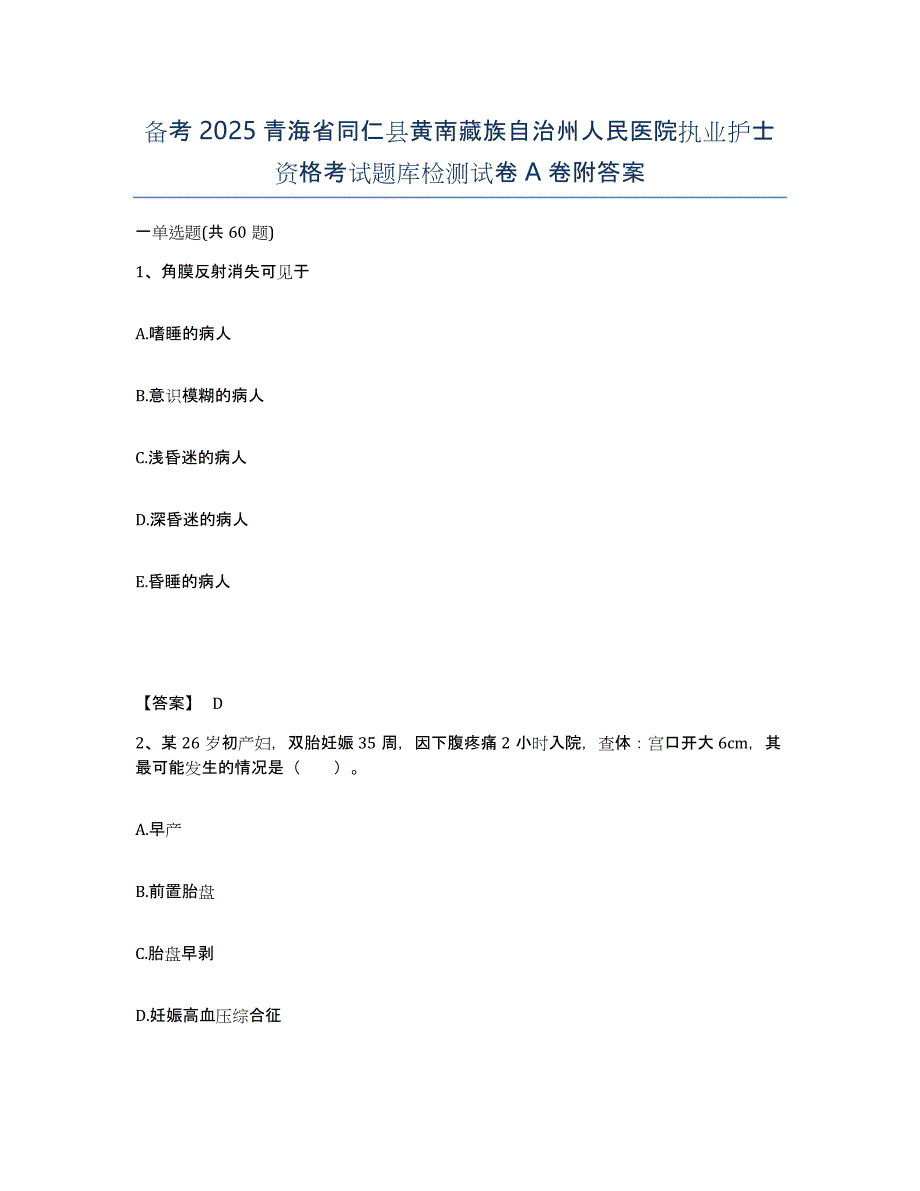 备考 2025 青海省同仁县黄南藏族自治州人民医院执业护士资格考试题库检测试卷 A 卷附答案

一单选题(共 60 题)

1、角膜反射消失可见于

A.嗜睡的病人

B.意识模糊的病人

C.浅昏迷的病人

D.深昏迷的病人

E.昏睡的病人

【答案】 D

2、某 26 岁初产妇，双胎妊娠 35 周，因下腹疼痛 2 小时入院，查体：宫口开大 6cm，其最可能发生的情况是（　　）。

A.早产

B.前置胎盘

C.胎盘早剥

D.妊娠高血压综合征